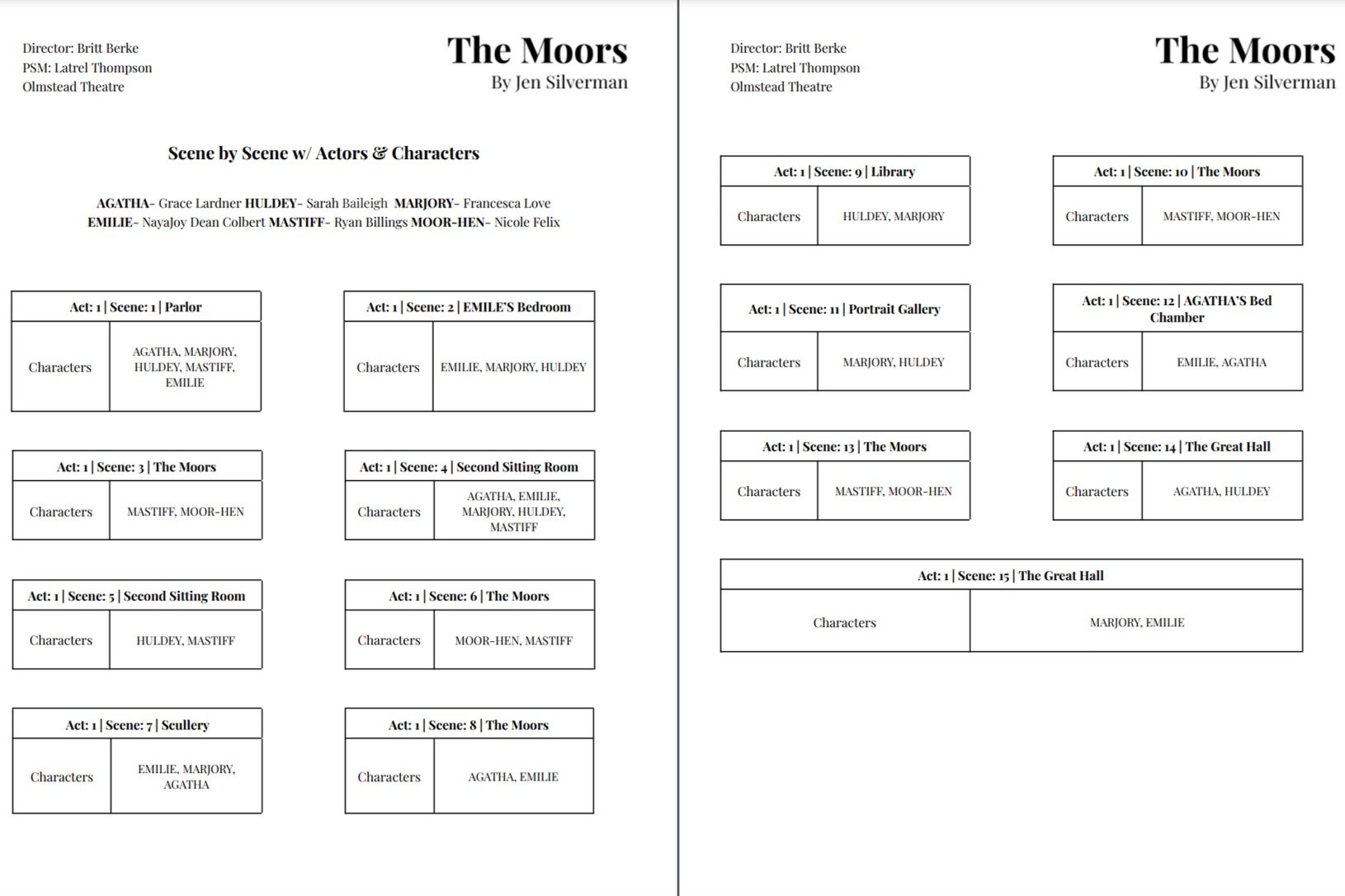 Director: Britt Berke
PSM: Latrel Thompson
Olmstead Theatre

The Moors
By Jen Silverman

Scene by Scene w/ Actors & Characters

AGATHA- Grace Lardner HULDEY- Sarah Baileigh MARJORY- Francesca Love
EMILIE- NayaJoy Dean Colbert MASTIFF- Ryan Billings MOOR-HEN- Nicole Felix

| Act: 1 \| Scene: 1 \| Parlor | |
|---|---|
| Characters | AGATHA, MARJORY, HULDEY, MASTIFF, EMILIE |

| Act: 1 \| Scene: 2 \| EMILE'S Bedroom | |
|---|---|
| Characters | EMILIE, MARJORY, HULDEY |

| Act: 1 \| Scene: 3 \| The Moors | |
|---|---|
| Characters | MASTIFF, MOOR-HEN |

| Act: 1 \| Scene: 4 \| Second Sitting Room | |
|---|---|
| Characters | AGATHA, EMILIE, MARJORY, HULDEY, MASTIFF |

| Act: 1 \| Scene: 5 \| Second Sitting Room | |
|---|---|
| Characters | HULDEY, MASTIFF |

| Act: 1 \| Scene: 6 \| The Moors | |
|---|---|
| Characters | MOOR-HEN, MASTIFF |

| Act: 1 \| Scene: 7 \| Scullery | |
|---|---|
| Characters | EMILIE, MARJORY, AGATHA |

| Act: 1 \| Scene: 8 \| The Moors | |
|---|---|
| Characters | AGATHA, EMILIE |

Director: Britt Berke
PSM: Latrel Thompson
Olmstead Theatre

The Moors
By Jen Silverman

| Act: 1 \| Scene: 9 \| Library | |
|---|---|
| Characters | HULDEY, MARJORY |

| Act: 1 \| Scene: 10 \| The Moors | |
|---|---|
| Characters | MASTIFF, MOOR-HEN |

| Act: 1 \| Scene: 11 \| Portrait Gallery | |
|---|---|
| Characters | MARJORY, HULDEY |

| Act: 1 \| Scene: 12 \| AGATHA'S Bed Chamber | |
|---|---|
| Characters | EMILIE, AGATHA |

| Act: 1 \| Scene: 13 \| The Moors | |
|---|---|
| Characters | MASTIFF, MOOR-HEN |

| Act: 1 \| Scene: 14 \| The Great Hall | |
|---|---|
| Characters | AGATHA, HULDEY |

| Act: 1 \| Scene: 15 \| The Great Hall | |
|---|---|
| Characters | MARJORY, EMILIE |